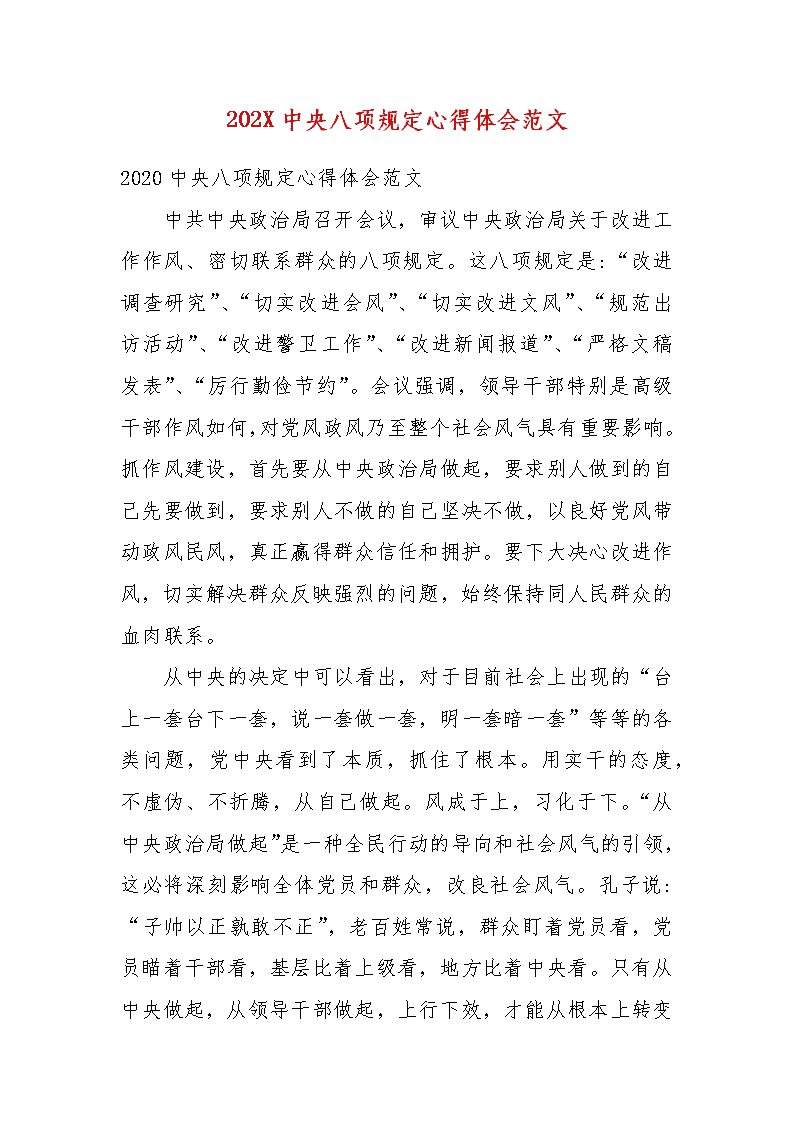 202X 中央八项规定心得体会范文

2020 中央八项规定心得体会范文

中共中央政治局召开会议，审议中央政治局关于改进工作作风、密切联系群众的八项规定。这八项规定是：“改进调查研究”、“切实改进会风”、“切实改进文风”、“规范出访活动”、“改进警卫工作”、“改进新闻报道”、“严格文稿发表”、“厉行勤俭节约”。会议强调，领导干部特别是高级干部作风如何，对党风政风乃至整个社会风气具有重要影响。抓作风建设，首先要从中央政治局做起，要求别人做到的自己先要做到，要求别人不做的自己坚决不做，以良好党风带动政风民风，真正赢得群众信任和拥护。要下大决心改进作风，切实解决群众反映强烈的问题，始终保持同人民群众的血肉联系。

从中央的决定中可以看出，对于目前社会上出现的“台上一套台下一套，说一套做一套，明一套暗一套”等等的各类问题，党中央看到了本质，抓住了根本。用实干的态度，不虚伪、不折腾，从自己做起。风成于上，习化于下。“从中央政治局做起”是一种全民行动的导向和社会风气的引领，这必将深刻影响全体党员和群众，改良社会风气。孔子说：“子帅以正孰敢不正”，老百姓常说，群众盯着党员看，党员瞄着干部看，基层比着上级看，地方比着中央看。只有从中央做起，从领导干部做起，上行下效，才能从根本上转变